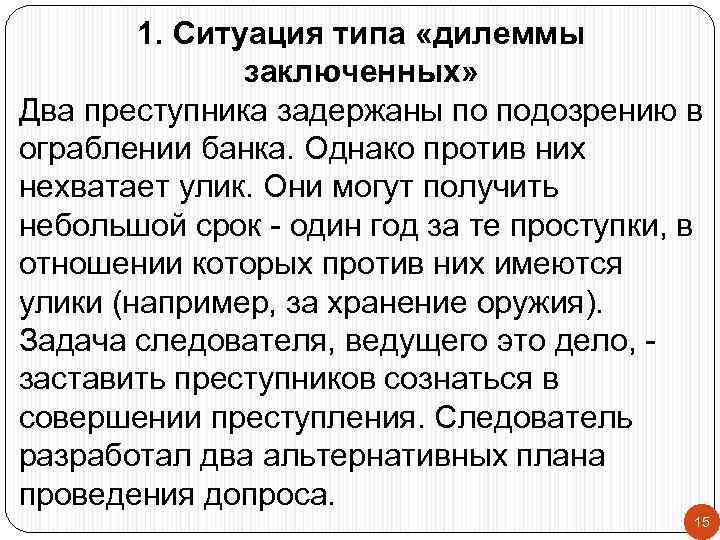 1. Ситуация типа «дилеммы заключенных»

Два преступника задержаны по подозрению в ограблении банка. Однако против них нехватает улик. Они могут получить небольшой срок - один год за те проступки, в отношении которых против них имеются улики (например, за хранение оружия). Задача следователя, ведущего это дело, - заставить преступников сознаться в совершении преступления. Следователь разработал два альтернативных плана проведения допроса.

15